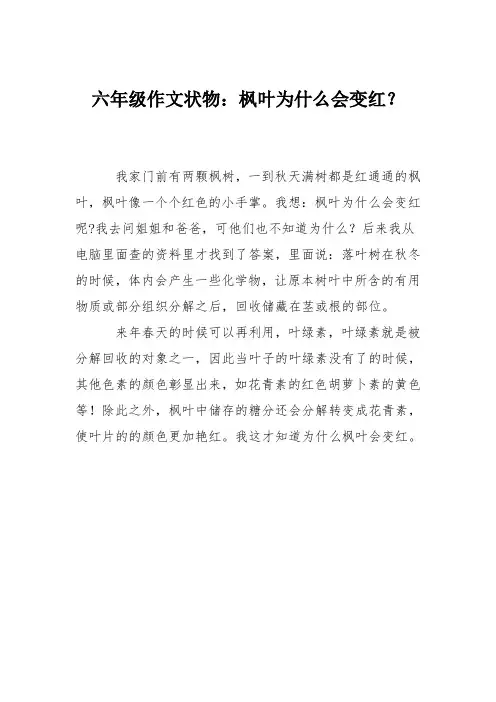 六年级作文状物：枫叶为什么会变红？

我家门前有两颗枫树，一到秋天满树都是红通通的枫叶，枫叶像一个个红色的小手掌。我想：枫叶为什么会变红呢?我去问姐姐和爸爸，可他们也不知道为什么？后来我从电脑里面查的资料里才找到了答案，里面说：落叶树在秋冬的时候，体内会产生一些化学物，让原本树叶中所含的有用物质或部分组织分解之后，回收储藏在茎或根的部位。

来年春天的时候可以再利用，叶绿素，叶绿素就是被分解回收的对象之一，因此当叶子的叶绿素没有了的时候，其他色素的颜色彰显出来，如花青素的红色胡萝卜素的黄色等！除此之外，枫叶中储存的糖分还会分解转变成花青素，使叶片的的颜色更加艳红。我这才知道为什么枫叶会变红。